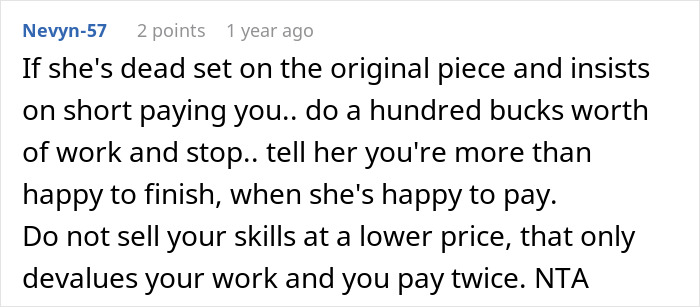 Nevyn-57 2 points 1 year ago

If she's dead set on the original piece and insists on short paying you.. do a hundred bucks worth of work and stop.. tell her you're more than happy to finish, when she's happy to pay.
Do not sell your skills at a lower price, that only devalues your work and you pay twice. NTA